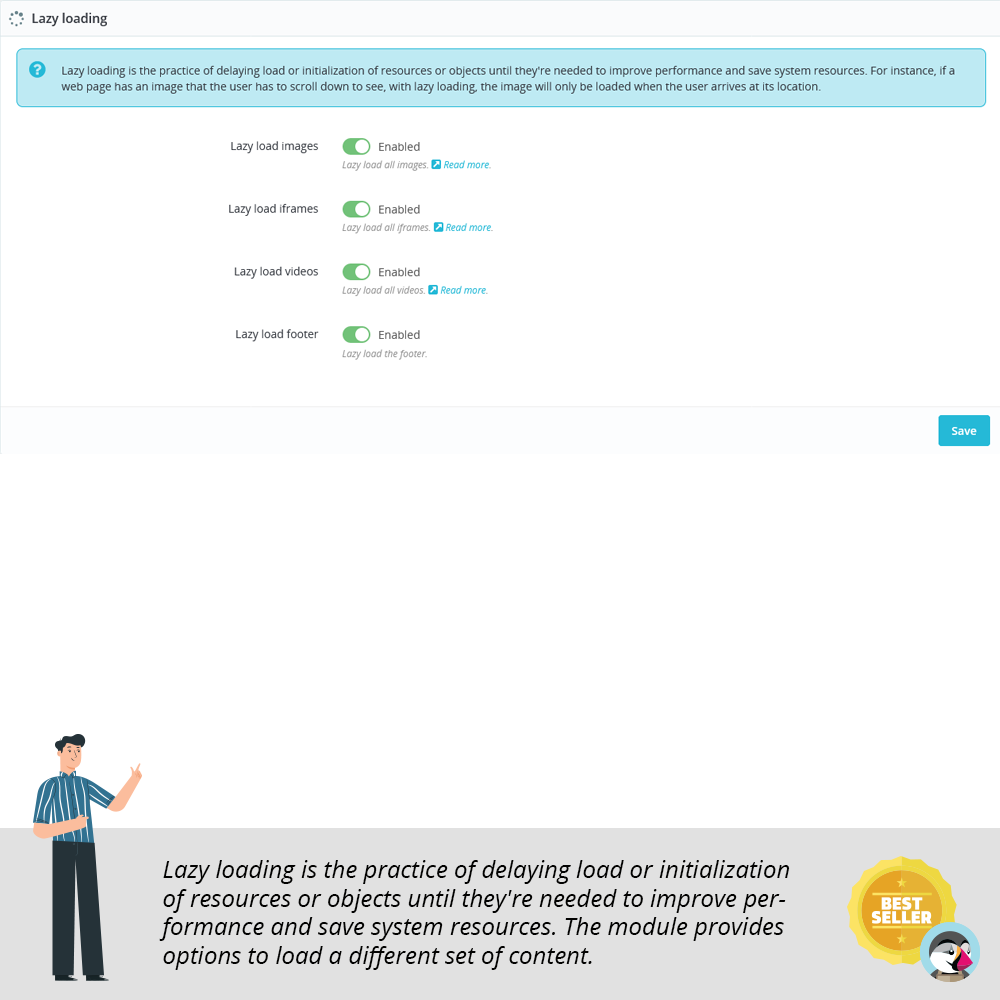 Lazy loading

Lazy loading is the practice of delaying load or initialization of resources or objects until they're needed to improve performance and save system resources. For instance, if a web page has an image that the user has to scroll down to see, with lazy loading, the image will only be loaded when the user arrives at its location.

Lazy load images
Enabled
Lazy load all images. Read more.

Lazy load iframes
Enabled
Lazy load all iframes. Read more.

Lazy load videos
Enabled
Lazy load all videos. Read more.

Lazy load footer
Enabled
Lazy load the footer.

Save

Lazy loading is the practice of delaying load or initialization of resources or objects until they're needed to improve performance and save system resources. The module provides options to load a different set of content.

BEST SELLER